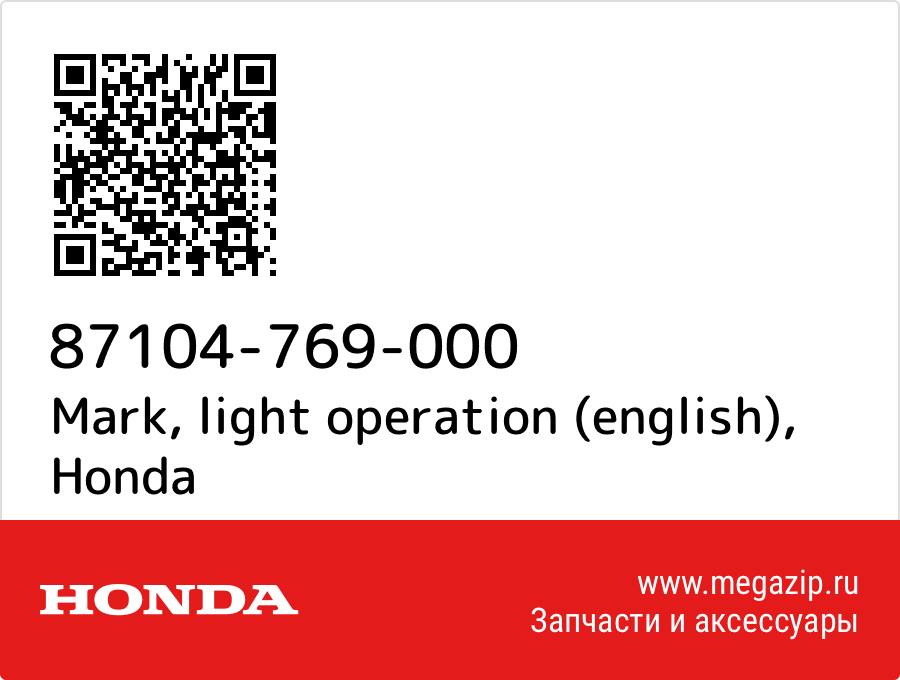 87104-769-000
Mark, light operation (english), Honda

HONDA

www.megazip.ru
Запчасти и аксессуары